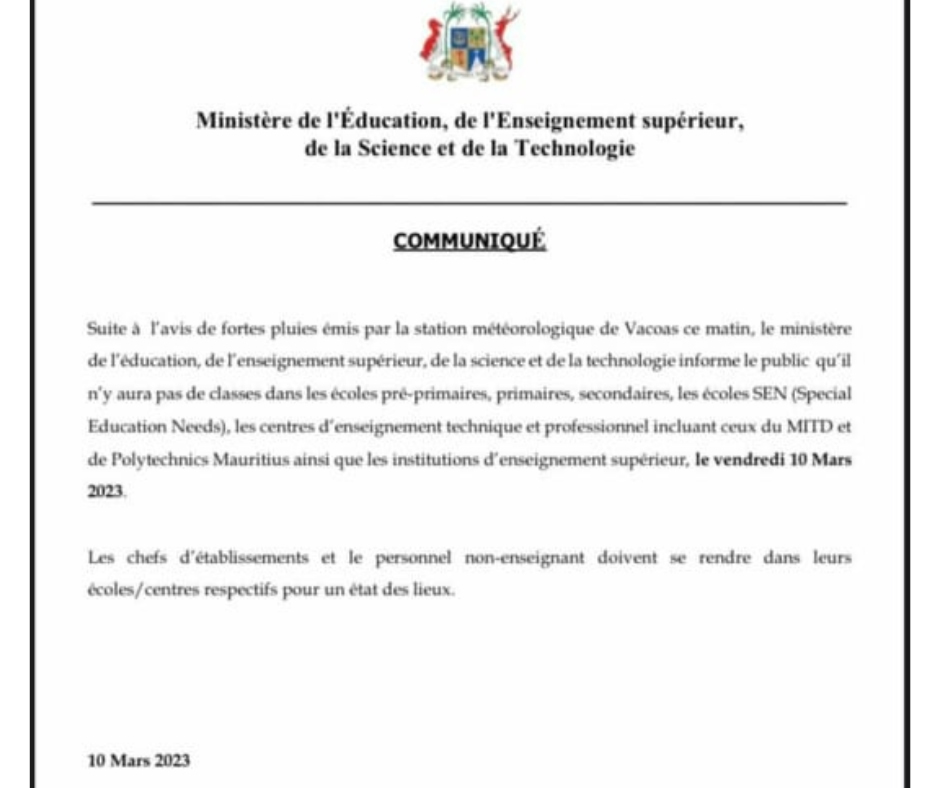 Ministère de l'Éducation, de l'Enseignement supérieur, de la Science et de la Technologie

COMMUNIQUÉ

Suite à l'avis de fortes pluies émis par la station météorologique de Vacoas ce matin, le ministère de l'éducation, de l'enseignement supérieur, de la science et de la technologie informe le public qu'il n'y aura pas de classes dans les écoles pré-primaires, primaires, secondaires, les écoles SEN (Special Education Needs), les centres d'enseignement technique et professionnel incluant ceux du MITD et de Polytechnics Mauritius ainsi que les institutions d'enseignement supérieur, le vendredi 10 Mars 2023.

Les chefs d'établissements et le personnel non-enseignant doivent se rendre dans leurs écoles/centres respectifs pour un état des lieux.

10 Mars 2023